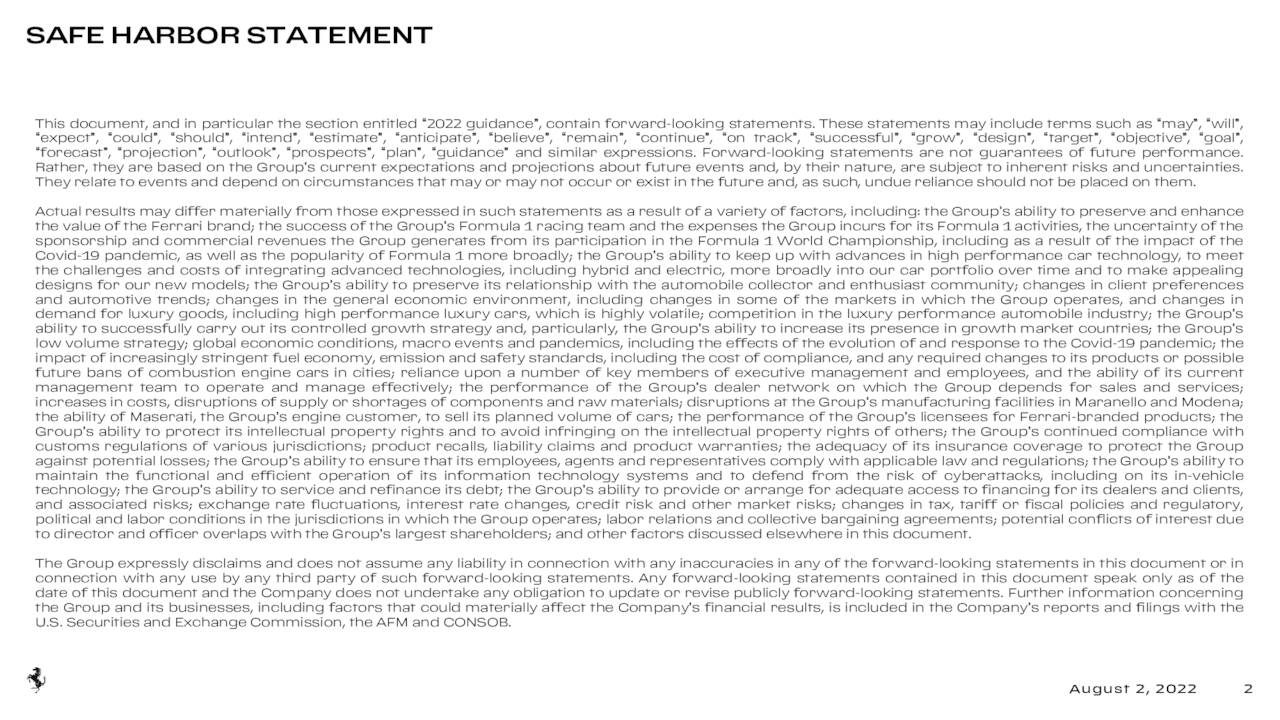 SAFE HARBOR STATEMENT

This document, and in particular the section entitled "2022 guidance", contain forward-looking statements. These statements may include terms such as "may", "will", "expect", "could", "should", "intend", "estimate", "anticipate", "believe", "remain", "continue", "on track", "successful", "grow", "design", "target", "objective", "goal", "forecast", "projection", "outlook", "prospects", "plan", "guidance" and similar expressions. Forward-looking statements are not guarantees of future performance. Rather, they are based on the Group's current expectations and projections about future events and, by their nature, are subject to inherent risks and uncertainties. They relate to events and depend on circumstances that may or may not occur or exist in the future and, as such, undue reliance should not be placed on them.

Actual results may differ materially from those expressed in such statements as a result of a variety of factors, including: the Group's ability to preserve and enhance the value of the Ferrari brand; the success of the Group's Formula 1 racing team and the expenses the Group incurs for its Formula 1 activities, the uncertainty of the sponsorship and commercial revenues the Group generates from its participation in the Formula 1 World Championship, including as a result of the impact of the Covid-19 pandemic, as well as the popularity of Formula 1 more broadly; the Group's ability to keep up with advances in high performance car technology, to meet the challenges and costs of integrating advanced technologies, including hybrid and electric, more broadly into our car portfolio over time and to make appealing designs for our new models; the Group's ability to preserve its relationship with the automobile collector and enthusiast community; changes in client preferences and automotive trends; changes in the general economic environment, including changes in some of the markets in which the Group operates, and changes in demand for luxury goods, including high performance luxury cars, which is highly volatile; competition in the luxury performance automobile industry; the Group's ability to successfully carry out its controlled growth strategy and, particularly, the Group's ability to increase its presence in growth market countries; the Group's low volume strategy; global economic conditions, macro events and pandemics, including the effects of the evolution of and response to the Covid-19 pandemic; the impact of increasingly stringent fuel economy, emission and safety standards, including the cost of compliance, and any required changes to its products or possible future bans of combustion engine cars in cities; reliance upon a number of key members of executive management and employees, and the ability of its current management team to operate and manage effectively; the performance of the Group's dealer network on which the Group depends for sales and services; increases in costs, disruptions of supply or shortages of components and raw materials; disruptions at the Group's manufacturing facilities in Maranello and Modena; the ability of Maserati, the Group's engine customer, to sell its planned volume of cars; the performance of the Group's licensees for Ferrari-branded products; the Group's ability to protect its intellectual property rights and to avoid infringing on the intellectual property rights of others; the Group's continued compliance with customs regulations of various jurisdictions; product recalls, liability claims and product warranties; the adequacy of its insurance coverage to protect the Group against potential losses; the Group's ability to ensure that its employees, agents and representatives comply with applicable law and regulations; the Group's ability to maintain the functional and efficient operation of its information technology systems and to defend from the risk of cyberattacks, including on its in-vehicle technology; the Group's ability to service and refinance its debt; the Group's ability to provide or arrange for adequate access to financing for its dealers and clients, and associated risks; exchange rate fluctuations, interest rate changes, credit risk and other market risks; changes in tax, tariff or fiscal policies and regulatory, political and labor conditions in the jurisdictions in which the Group operates; labor relations and collective bargaining agreements; potential conflicts of interest due to director and officer overlaps with the Group's largest shareholders; and other factors discussed elsewhere in this document.

The Group expressly disclaims and does not assume any liability in connection with any inaccuracies in any of the forward-looking statements in this document or in connection with any use by any third party of such forward-looking statements. Any forward-looking statements contained in this document speak only as of the date of this document and the Company does not undertake any obligation to update or revise publicly forward-looking statements. Further information concerning the Group and its businesses, including factors that could materially affect the Company's financial results, is included in the Company's reports and filings with the U.S. Securities and Exchange Commission, the AFM and CONSOB.

August 2, 2022 2